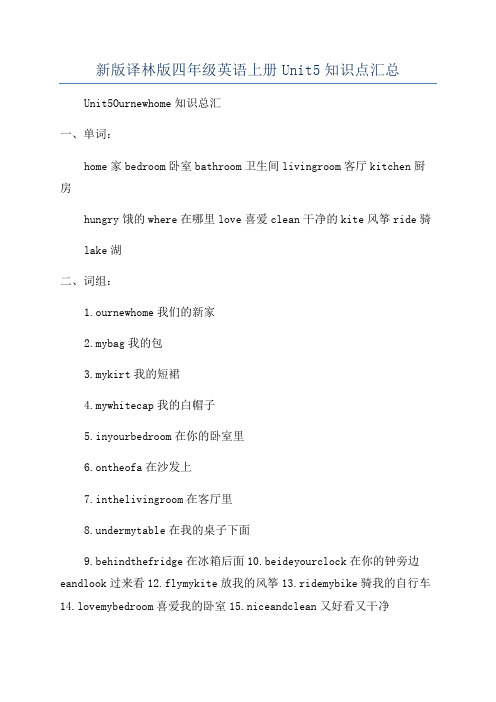 新版译林版四年级英语上册 Unit5 知识点汇总

Unit5Ournewhome 知识总汇

一、单词：

home 家 bedroom 卧室 bathroom 卫生间 livingroom 客厅 kitchen 厨房

hungry 饿的 where 在哪里 love 喜爱 clean 干净的 kite 风筝 ride 骑

lake 湖

二、词组：

1.ournewhome 我们的新家

2.mybag 我的包

3.mykirt 我的短裙

4.mywhitecap 我的白帽子

5.inyourbedroom 在你的卧室里

6.ontheofa 在沙发上

7.inthelivingroom 在客厅里

8.undermytable 在我的桌子下面

9.behindthefridge 在冰箱后面 10.beideyourclock 在你的钟旁边 eandlook 过来看 12.flymykite 放我的风筝 13.ridemybike 骑我的自行车 14.lovemybedroom 喜爱我的卧室 15.niceandclean 又好看又干净